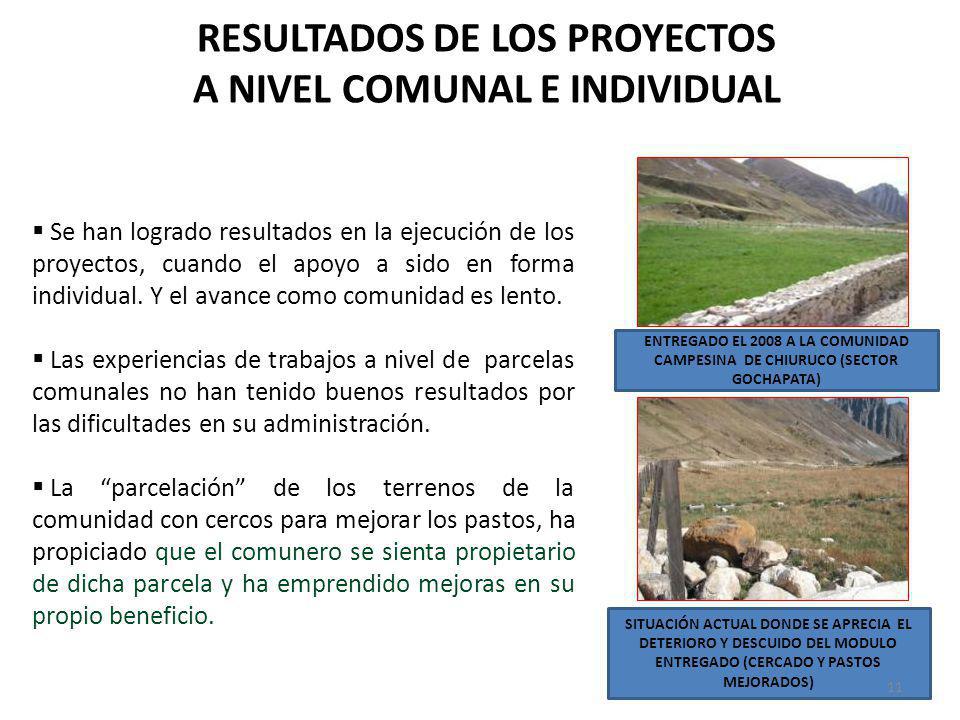 RESULTADOS DE LOS PROYECTOS
A NIVEL COMUNAL E INDIVIDUAL

▪ Se han logrado resultados en la ejecución de los proyectos, cuando el apoyo a sido en forma individual. Y el avance como comunidad es lento.

▪ Las experiencias de trabajos a nivel de parcelas comunales no han tenido buenos resultados por las dificultades en su administración.

▪ La "parcelación" de los terrenos de la comunidad con cercos para mejorar los pastos, ha propiciado que el comunero se sienta propietario de dicha parcela y ha emprendido mejoras en su propio beneficio.

ENTREGADO EL 2008 A LA COMUNIDAD CAMPESINA DE CHIURUCO (SECTOR GOCHAPATA)

SITUACIÓN ACTUAL DONDE SE APRECIA EL DETERIORO Y DESCUIDO DEL MODULO ENTREGADO (CERCADO Y PASTOS MEJORADOS)

11